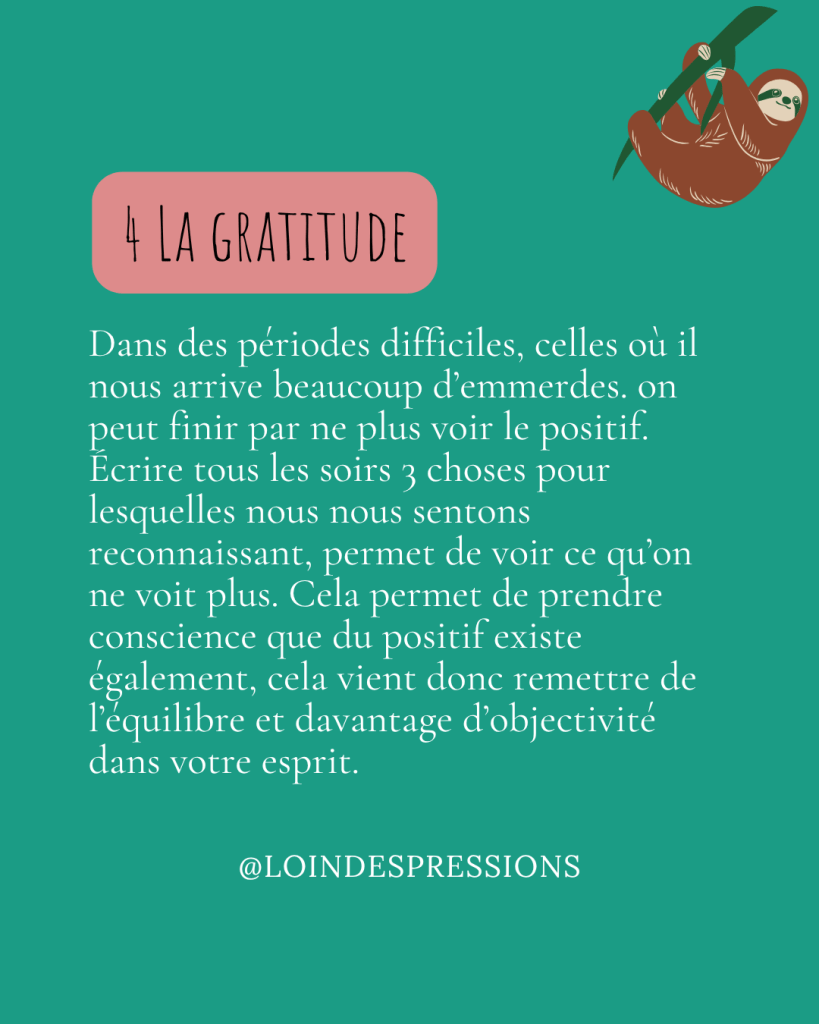 4 La gratitude

Dans des périodes difficiles, celles où il nous arrive beaucoup d'emmerdes. on peut finir par ne plus voir le positif. Écrire tous les soirs 3 choses pour lesquelles nous nous sentons reconnaissant, permet de voir ce qu'on ne voit plus. Cela permet de prendre conscience que du positif existe également, cela vient donc remettre de l'équilibre et davantage d'objectivité dans votre esprit.

@LOINDESPRESSIONS